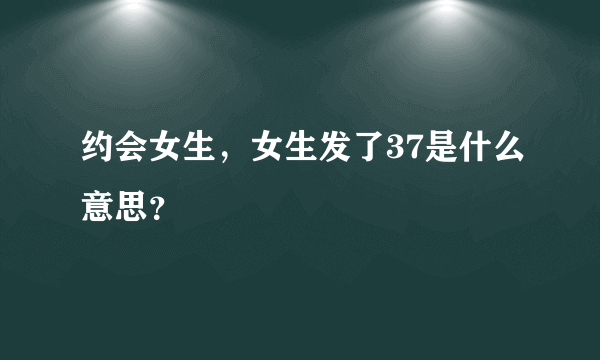 约会女生，女生发了37是什么意思？